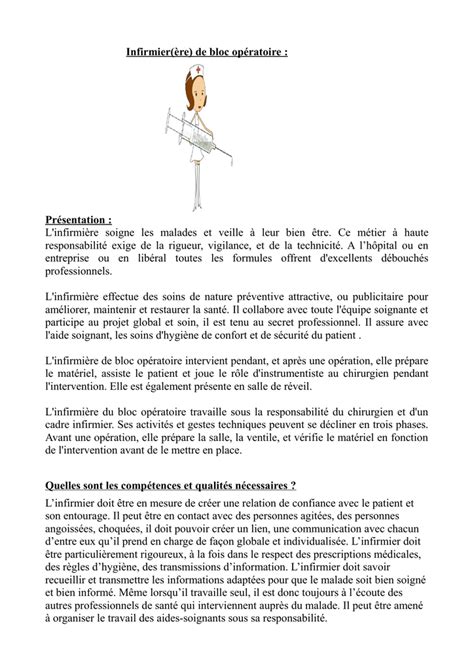 Infirmier(ère) de bloc opératoire :

Présentation :
L'infirmière soigne les malades et veille à leur bien être. Ce métier à haute responsabilité exige de la rigueur, vigilance, et de la technicité. A l'hôpital ou en entreprise ou en libéral toutes les formules offrent d'excellents débouchés professionnels.

L'infirmière effectue des soins de nature préventive attractive, ou publicitaire pour améliorer, maintenir et restaurer la santé. Il collabore avec toute l'équipe soignante et participe au projet global et soin, il est tenu au secret professionnel. Il assure avec l'aide soignant, les soins d'hygiène de confort et de sécurité du patient .

L'infirmière de bloc opératoire intervient pendant, et après une opération, elle prépare le matériel, assiste le patient et joue le rôle d'instrumentiste au chirurgien pendant l'intervention. Elle est également présente en salle de réveil.

L'infirmière du bloc opératoire travaille sous la responsabilité du chirurgien et d'un cadre infirmier. Ses activités et gestes techniques peuvent se décliner en trois phases. Avant une opération, elle prépare la salle, la ventile, et vérifie le matériel en fonction de l'intervention avant de le mettre en place.

Quelles sont les compétences et qualités nécessaires ?
L'infirmier doit être en mesure de créer une relation de confiance avec le patient et son entourage. Il peut être en contact avec des personnes agitées, des personnes angoissées, choquées, il doit pouvoir créer un lien, une communication avec chacun d'entre eux qu'il prend en charge de façon globale et individualisée. L'infirmier doit être particulièrement rigoureux, à la fois dans le respect des prescriptions médicales, des règles d'hygiène, des transmissions d'information. L'infirmier doit savoir recueillir et transmettre les informations adaptées pour que le malade soit bien soigné et bien informé. Même lorsqu'il travaille seul, il est donc toujours à l'écoute des autres professionnels de santé qui interviennent auprès du malade. Il peut être amené à organiser le travail des aides-soignants sous sa responsabilité.